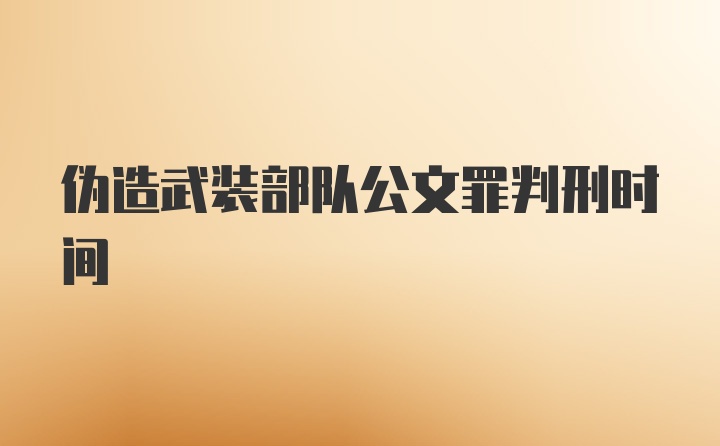 伪造武装部队公文罪判刑时间